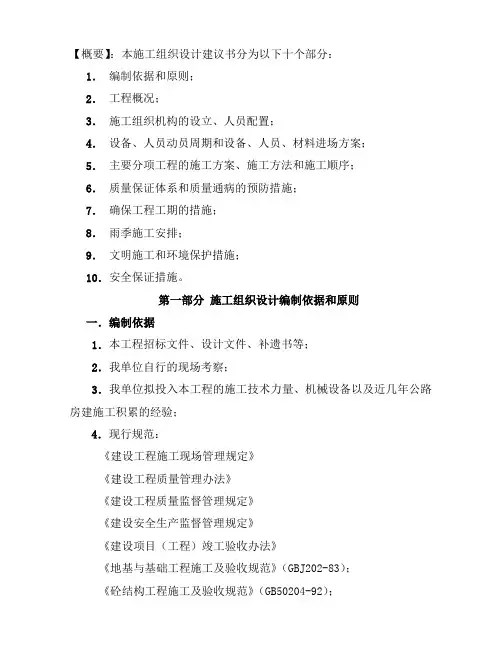 【概要】：本施工组织设计建议书分为以下十个部分：

1. 编制依据和原则；

2. 工程概况；

3. 施工组织机构的设立、人员配置；

4. 设备、人员动员周期和设备、人员、材料进场方案；

5. 主要分项工程的施工方案、施工方法和施工顺序；

6. 质量保证体系和质量通病的预防措施；

7. 确保工程工期的措施；

8. 雨季施工安排；

9. 文明施工和环境保护措施；

10. 安全保证措施。

第一部分 施工组织设计编制依据和原则

一. 编制依据

1. 本工程招标文件、设计文件、补遗书等；

2. 我单位自行的现场考察；

3. 我单位拟投入本工程的施工技术力量、机械设备以及近几年公路房建施工积累的经验；

4. 现行规范：

《建设工程施工现场管理规定》

《建设工程质量管理办法》

《建设工程质量监督管理规定》

《建设安全生产监督管理规定》

《建设项目（工程）竣工验收办法》

《地基与基础工程施工及验收规范》（GBJ202-83）；

《砼结构工程施工及验收规范》（GB50204-92）；